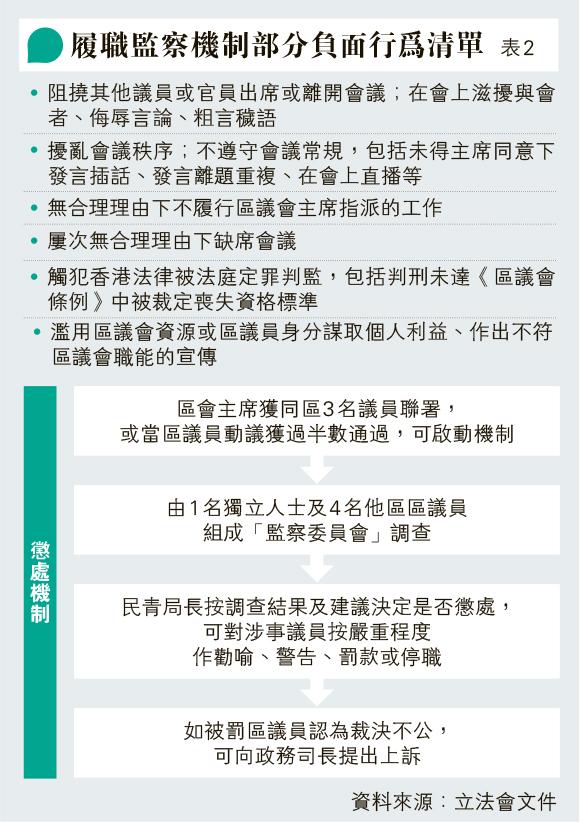 履職監察機制部分負面行爲清單 表2

• 阻撓其他議員或官員出席或離開會議；在會上滋擾與會者、侮辱言論、粗言穢語

• 擾亂會議秩序；不遵守會議常規，包括未得主席同意下發言插話、發言離題重複、在會上直播等

• 無合理理由下不履行區議會主席指派的工作

• 屢次無合理理由下缺席會議

• 觸犯香港法律被法庭定罪判監，包括判刑未達《區議會條例》中被裁定喪失資格標準

• 濫用區議會資源或區議員身分謀取個人利益、作出不符區議會職能的宣傳

懲處機制

區會主席獲同區3名議員聯署，或當區議員動議獲過半數通過，可啟動機制

由1名獨立人士及4名他區區議員組成「監察委員會」調查

民青局長按調查結果及建議決定是否懲處，可對涉事議員按嚴重程度作勸喻、警告、罰款或停職

如被罰區議員認為裁決不公，可向政務司長提出上訴

資料來源：立法會文件